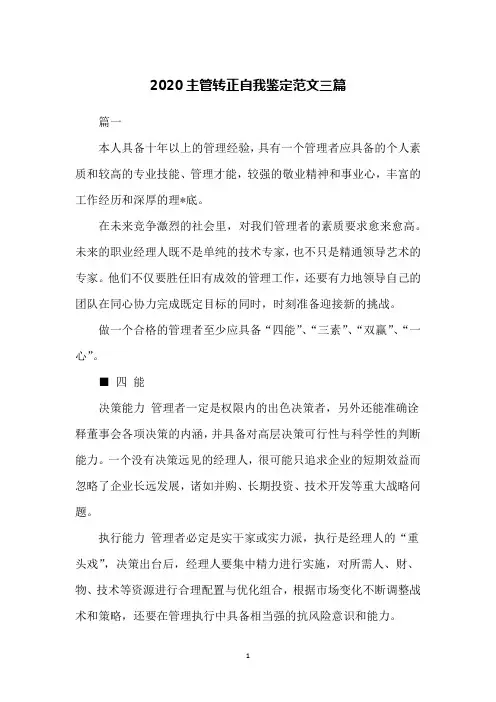 2020主管转正自我鉴定范文三篇

篇一

本人具备十年以上的管理经验，具有一个管理者应具备的个人素质和较高的专业技能、管理才能，较强的敬业精神和事业心，丰富的工作经历和深厚的理*底。

在未来竞争激烈的社会里，对我们管理者的素质要求愈来愈高。未来的职业经理人既不是单纯的技术专家，也不只是精通领导艺术的专家。他们不仅要胜任旧有成效的管理工作，还要有力地领导自己的团队在同心协力完成既定目标的同时，时刻准备迎接新的挑战。

做一个合格的管理者至少应具备“四能”、“三素”、“双赢”、“一心”。

■ 四 能

决策能力 管理者一定是权限内的出色决策者，另外还能准确诠释董事会各项决策的内涵，并具备对高层决策可行性与科学性的判断能力。一个没有决策远见的经理人，很可能只追求企业的短期效益而忽略了企业长远发展，诸如并购、长期投资、技术开发等重大战略问题。

执行能力 管理者必定是实干家或实力派，执行是经理人的“重头戏”，决策出台后，经理人要集中精力进行实施，对所需人、财、物、技术等资源进行合理配置与优化组合，根据市场变化不断调整战术和策略，还要在管理执行中具备相当强的抗风险意识和能力。

1